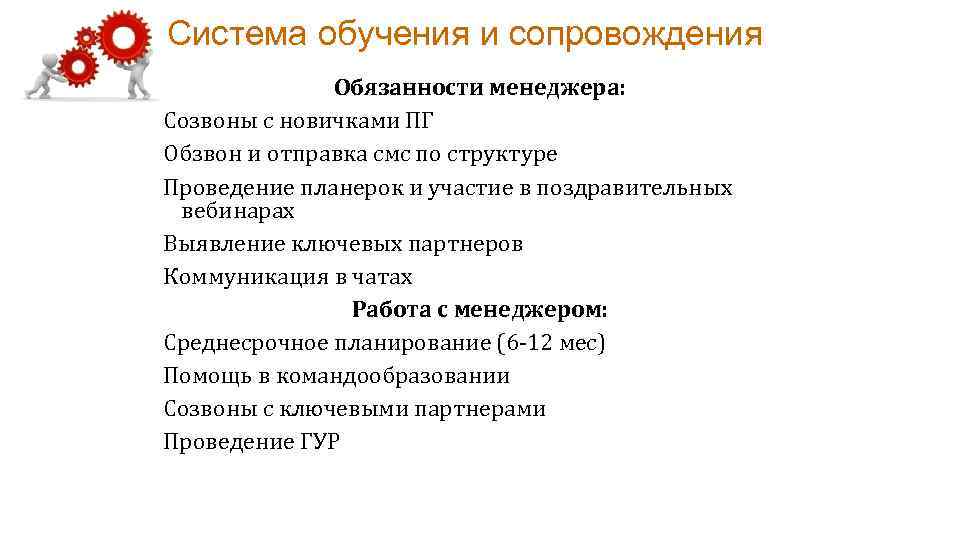 Система обучения и сопровождения

Обязанности менеджера:

Созвоны с новичками ПГ

Обзвон и отправка смс по структуре

Проведение планерок и участие в поздравительных вебинарах

Выявление ключевых партнеров

Коммуникация в чатах

Работа с менеджером:

Среднесрочное планирование (6-12 мес)

Помощь в командообразовании

Созвоны с ключевыми партнерами

Проведение ГУР